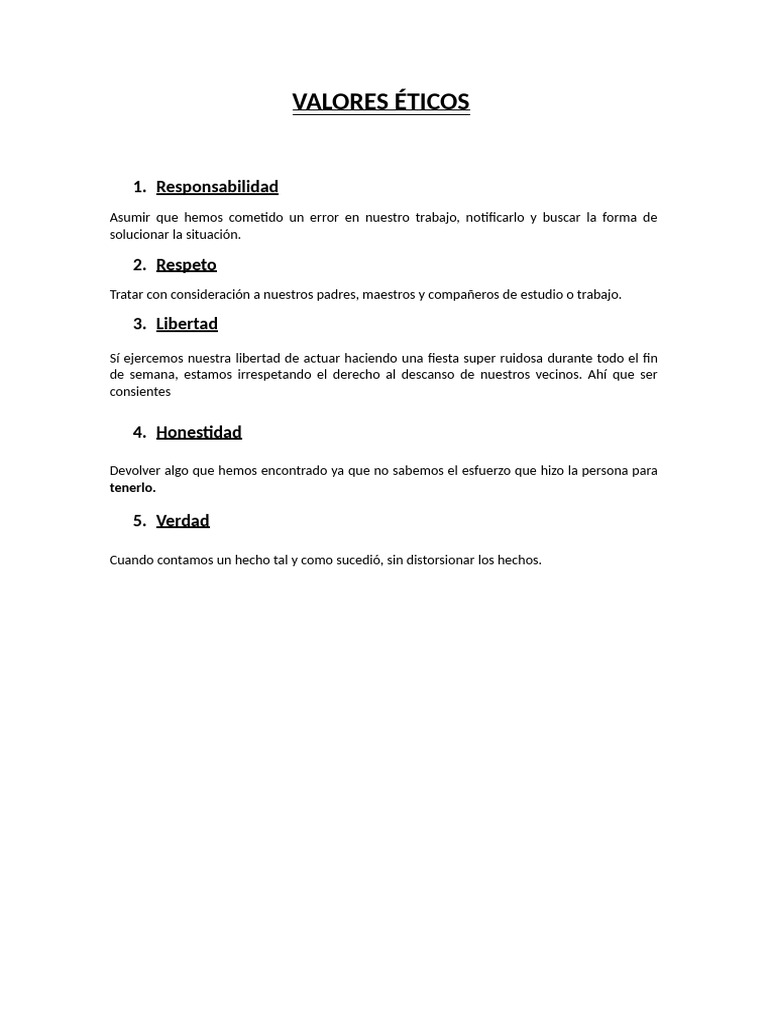 VALORES ÉTICOS

1. Responsabilidad

Asumir que hemos cometido un error en nuestro trabajo, notificarlo y buscar la forma de solucionar la situación.

2. Respeto

Tratar con consideración a nuestros padres, maestros y compañeros de estudio o trabajo.

3. Libertad

Sí ejercemos nuestra libertad de actuar haciendo una fiesta super ruidosa durante todo el fin de semana, estamos irrespetando el derecho al descanso de nuestros vecinos. Ahí que ser consientes

4. Honestidad

Devolver algo que hemos encontrado ya que no sabemos el esfuerzo que hizo la persona para tenerlo.

5. Verdad

Cuando contamos un hecho tal y como sucedió, sin distorsionar los hechos.